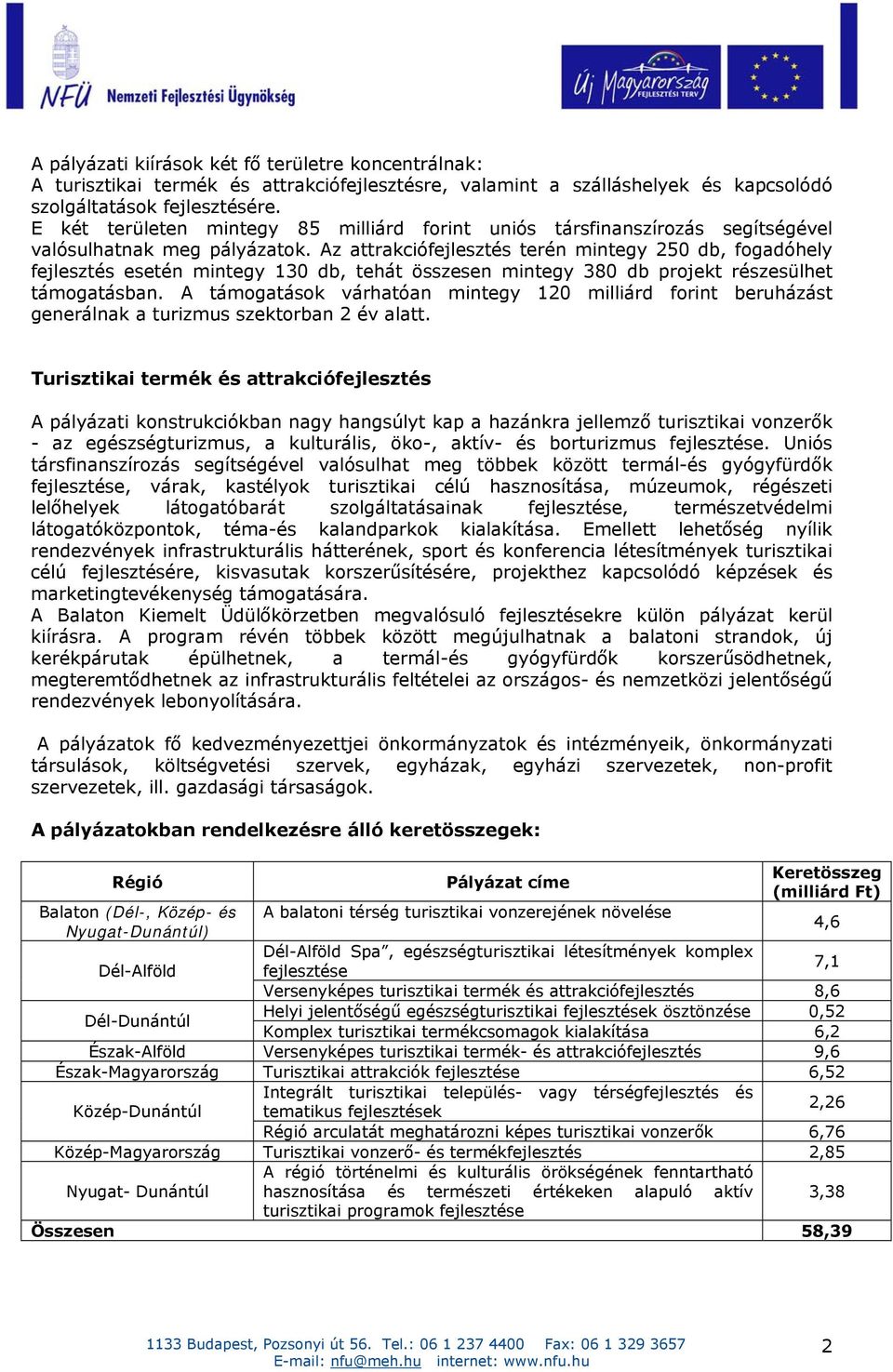 NFÜ Nemzeti Fejlesztési Ügynökség

Új Magyarország FEJLESZTÉSI TERV

A pályázati kiírások két fő területre koncentrálnak:
A turisztikai termék és attrakciófejlesztésre, valamint a szálláshelyek és kapcsolódó szolgáltatások fejlesztésére.
E két területen mintegy 85 milliárd forint uniós társfinanszírozás segítségével valósulhatnak meg pályázatok. Az attrakciófejlesztés terén mintegy 250 db, fogadóhely fejlesztés esetén mintegy 130 db, tehát összesen mintegy 380 db projekt részesülhet támogatásban. A támogatások várhatóan mintegy 120 milliárd forint beruházást generálnak a turizmus szektorban 2 év alatt.

Turisztikai termék és attrakciófejlesztés

A pályázati konstrukciókban nagy hangsúlyt kap a hazánkra jellemző turisztikai vonzerők - az egészségturizmus, a kulturális, öko-, aktív- és borturizmus fejlesztése. Uniós társfinanszírozás segítségével valósulhat meg többek között termál-és gyógyfürdők fejlesztése, várak, kastélyok turisztikai célú hasznosítása, múzeumok, régészeti lelőhelyek látogatóbarát szolgáltatásainak fejlesztése, természetvédelmi látogatóközpontok, téma-és kalandparkok kialakítása. Emellett lehetőség nyílik rendezvények infrastrukturális hátterének, sport és konferencia létesítmények turisztikai célú fejlesztésére, kisvasutak korszerűsítésére, projekthez kapcsolódó képzések és marketingtevékenység támogatására.
A Balaton Kiemelt Üdülőkörzetben megvalósuló fejlesztésekre külön pályázat kerül kiírásra. A program révén többek között megújulhatnak a balatoni strandok, új kerékpárutak épülhetnek, a termál-és gyógyfürdők korszerűsödhetnek, megteremtődhetnek az infrastrukturális feltételei az országos- és nemzetközi jelentőségű rendezvények lebonyolítására.

A pályázatok fő kedvezményezettjei önkormányzatok és intézményeik, önkormányzati társulások, költségvetési szervek, egyházak, egyházi szervezetek, non-profit szervezetek, ill. gazdasági társaságok.

A pályázatokban rendelkezésre álló keretösszegek:

| Régió | Pályázat címe | Keretösszeg (milliárd Ft) |
|---|---|---|
| Balaton (Dél-, Közép- és Nyugat-Dunántúl) | A balatoni térség turisztikai vonzerejének növelése | 4,6 |
| Dél-Alföld | Dél-Alföld Spa”, egészségturisztikai létesítmények komplex fejlesztése | 7,1 |
| | Versenyképes turisztikai termék és attrakciófejlesztés | 8,6 |
| Dél-Dunántúl | Helyi jelentőségű egészségturisztikai fejlesztések ösztönzése | 0,52 |
| | Komplex turisztikai termékcsomagok kialakítása | 6,2 |
| Észak-Alföld | Versenyképes turisztikai termék- és attrakciófejlesztés | 9,6 |
| Észak-Magyarország | Turisztikai attrakciók fejlesztése | 6,52 |
| Közép-Dunántúl | Integrált turisztikai település- vagy térségfejlesztés és tematikus fejlesztések | 2,26 |
| | Régió arculatát meghatározni képes turisztikai vonzerők | 6,76 |
| Közép-Magyarország | Turisztikai vonzerő- és termékfejlesztés | 2,85 |
| Nyugat- Dunántúl | A régió történelmi és kulturális örökségének fenntartható hasznosítása és természeti értékeken alapuló aktív turisztikai programok fejlesztése | 3,38 |
| Összesen | | 58,39 |

1133 Budapest, Pozsonyi út 56. Tel.: 06 1 237 4400 Fax: 06 1 329 3657
E-mail: nfu@meh.hu internet: www.nfu.hu

2